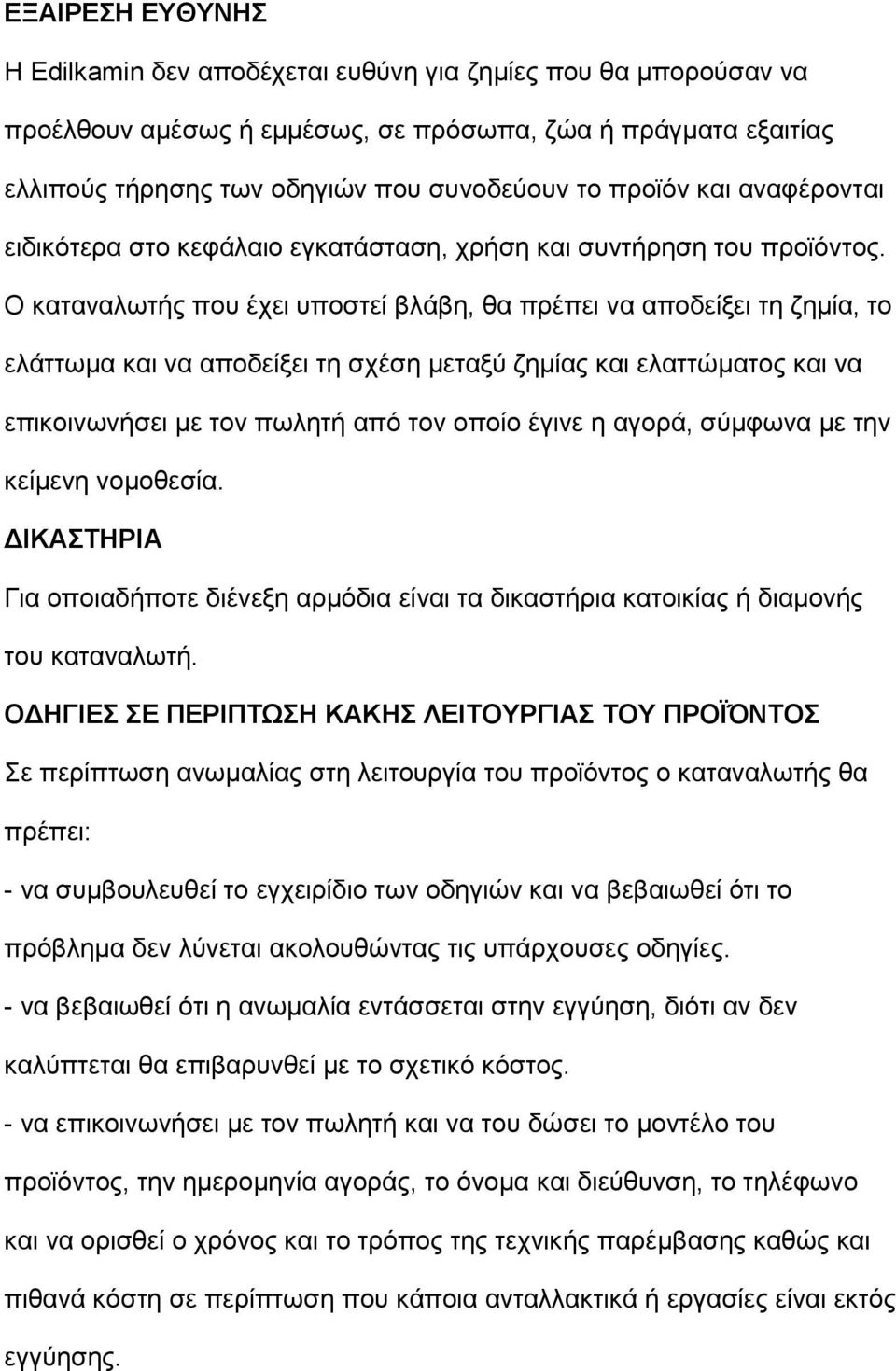 ΕΞΑΙΡΕΣΗ ΕΥΘΥΝΗΣ

Η Edilkamin δεν αποδέχεται ευθύνη για ζημίες που θα μπορούσαν να προέλθουν αμέσως ή εμμέσως, σε πρόσωπα, ζώα ή πράγματα εξαιτίας ελλιπούς τήρησης των οδηγιών που συνοδεύουν το προϊόν και αναφέρονται ειδικότερα στο κεφάλαιο εγκατάσταση, χρήση και συντήρηση του προϊόντος. Ο καταναλωτής που έχει υποστεί βλάβη, θα πρέπει να αποδείξει τη ζημία, το ελάττωμα και να αποδείξει τη σχέση μεταξύ ζημίας και ελαττώματος και να επικοινωνήσει με τον πωλητή από τον οποίο έγινε η αγορά, σύμφωνα με την κείμενη νομοθεσία.

ΔΙΚΑΣΤΗΡΙΑ

Για οποιαδήποτε διένεξη αρμόδια είναι τα δικαστήρια κατοικίας ή διαμονής του καταναλωτή.

ΟΔΗΓΙΕΣ ΣΕ ΠΕΡΙΠΤΩΣΗ ΚΑΚΗΣ ΛΕΙΤΟΥΡΓΙΑΣ ΤΟΥ ΠΡΟΪΟΝΤΟΣ

Σε περίπτωση ανωμαλίας στη λειτουργία του προϊόντος ο καταναλωτής θα πρέπει:

- να συμβουλευθεί το εγχειρίδιο των οδηγιών και να βεβαιωθεί ότι το πρόβλημα δεν λύνεται ακολουθώντας τις υπάρχουσες οδηγίες.

- να βεβαιωθεί ότι η ανωμαλία εντάσσεται στην εγγύηση, διότι αν δεν καλύπτεται θα επιβαρυνθεί με το σχετικό κόστος.

- να επικοινωνήσει με τον πωλητή και να του δώσει το μοντέλο του προϊόντος, την ημερομηνία αγοράς, το όνομα και διεύθυνση, το τηλέφωνο και να ορισθεί ο χρόνος και το τρόπος της τεχνικής παρέμβασης καθώς και πιθανά κόστη σε περίπτωση που κάποια ανταλλακτικά ή εργασίες είναι εκτός εγγύησης.